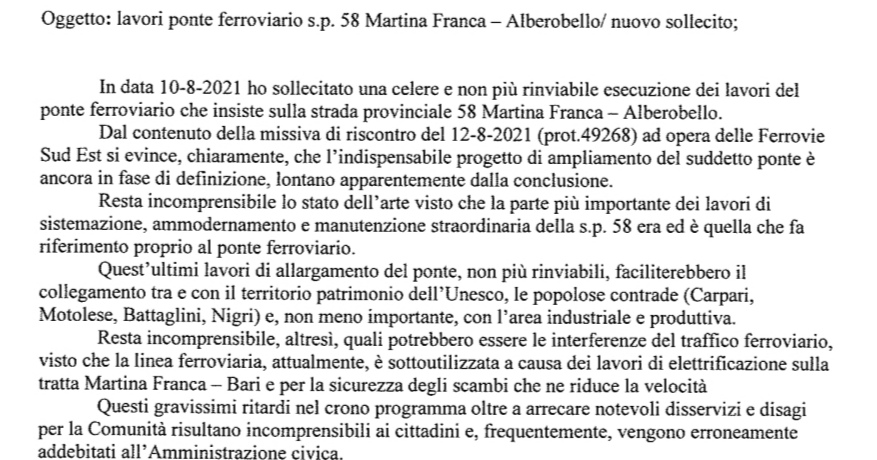 Oggetto: lavori ponte ferroviario s.p. 58 Martina Franca – Alberobello/ nuovo sollecito;

In data 10-8-2021 ho sollecitato una celere e non più rinviabile esecuzione dei lavori del ponte ferroviario che insiste sulla strada provinciale 58 Martina Franca – Alberobello.

Dal contenuto della missiva di riscontro del 12-8-2021 (prot.49268) ad opera delle Ferrovie Sud Est si evince, chiaramente, che l'indispensabile progetto di ampliamento del suddetto ponte è ancora in fase di definizione, lontano apparentemente dalla conclusione.

Resta incomprensibile lo stato dell'arte visto che la parte più importante dei lavori di sistemazione, ammodernamento e manutenzione straordinaria della s.p. 58 era ed è quella che fa riferimento proprio al ponte ferroviario.

Quest'ultimi lavori di allargamento del ponte, non più rinviabili, faciliterebbero il collegamento tra e con il territorio patrimonio dell'Unesco, le popolose contrade (Carpari, Motolese, Battaglini, Nigri) e, non meno importante, con l'area industriale e produttiva.

Resta incomprensibile, altresì, quali potrebbero essere le interferenze del traffico ferroviario, visto che la linea ferroviaria, attualmente, è sottoutilizzata a causa dei lavori di elettrificazione sulla tratta Martina Franca – Bari e per la sicurezza degli scambi che ne riduce la velocità

Questi gravissimi ritardi nel crono programma oltre a arrecare notevoli disservizi e disagi per la Comunità risultano incomprensibili ai cittadini e, frequentemente, vengono erroneamente addebitati all'Amministrazione civica.